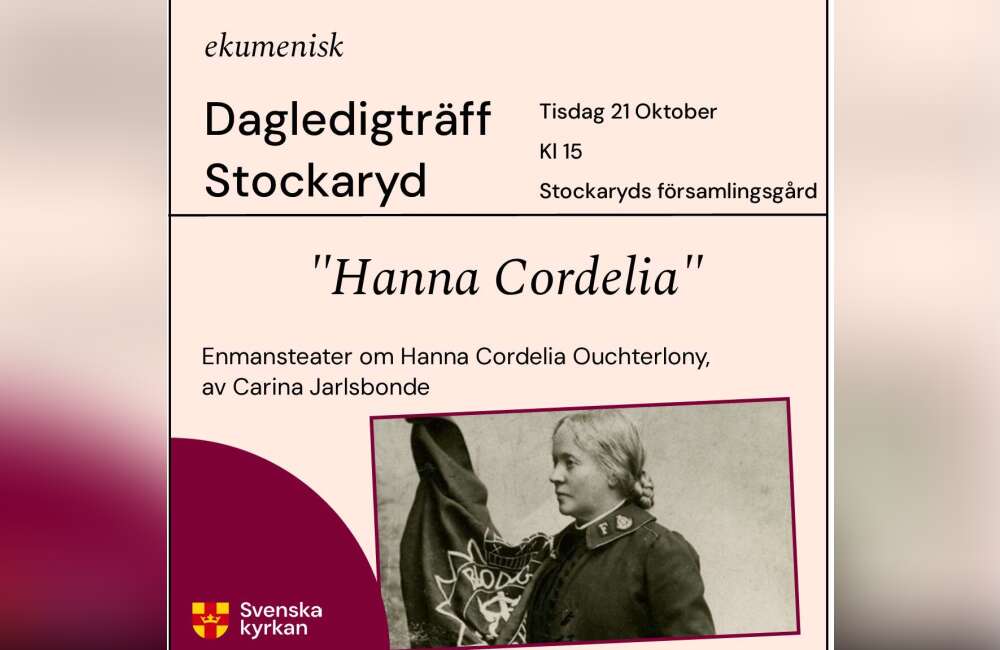 ekumenisk

Dagledigträff Stockaryd

Tisdag 21 Oktober
Kl 15
Stockaryds församlingsgård

"Hanna Cordelia"

Enmansteater om Hanna Cordelia Ouchterlony, av Carina Jarlsbonde

Svenska kyrkan